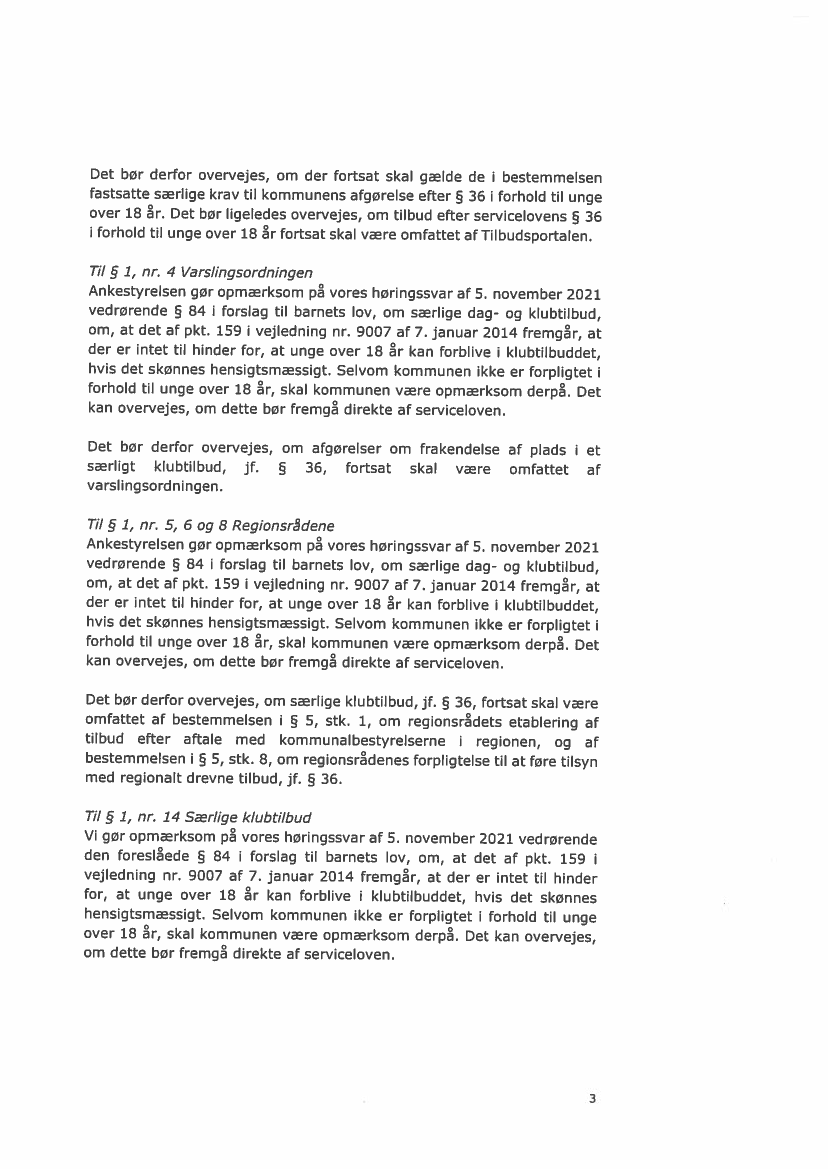 Det bør derfor overvejes, om der fortsat skal gælde de i bestemmelsen fastsatte særlige krav til kommunens afgørelse efter § 36 i forhold til unge over 18 år. Det bør ligeledes overvejes, om tilbud efter servicelovens § 36 i forhold til unge over 18 år fortsat skal være omfattet af Tilbudsportalen.

Til § 1, nr. 4 Varslingsordningen
Ankestyrelsen gør opmærksom på vores høringssvar af 5. november 2021 vedrørende § 84 i forslag til barnets lov, om særlige dag- og klubtilbud, om, at det af pkt. 159 i vejledning nr. 9007 af 7. januar 2014 fremgår, at der er intet til hinder for, at unge over 18 år kan forblive i klubtilbuddet, hvis det skønnes hensigtsmæssigt. Selvom kommunen ikke er forpligtet i forhold til unge over 18 år, skal kommunen være opmærksom derpå. Det kan overvejes, om dette bør fremgå direkte af serviceloven.

Det bør derfor overvejes, om afgørelser om frakendelse af plads i et særligt klubtilbud, jf. § 36, fortsat skal være omfattet af varslingsordningen.

Til § 1, nr. 5, 6 og 8 Regionsrådene
Ankestyrelsen gør opmærksom på vores høringssvar af 5. november 2021 vedrørende § 84 i forslag til barnets lov, om særlige dag- og klubtilbud, om, at det af pkt. 159 i vejledning nr. 9007 af 7. januar 2014 fremgår, at der er intet til hinder for, at unge over 18 år kan forblive i klubtilbuddet, hvis det skønnes hensigtsmæssigt. Selvom kommunen ikke er forpligtet i forhold til unge over 18 år, skal kommunen være opmærksom derpå. Det kan overvejes, om dette bør fremgå direkte af serviceloven.

Det bør derfor overvejes, om særlige klubtilbud, jf. § 36, fortsat skal være omfattet af bestemmelsen i § 5, stk. 1, om regionsrådets etablering af tilbud efter aftale med kommunalbestyrelserne i regionen, og af bestemmelsen i § 5, stk. 8, om regionsrådenes forpligtelse til at føre tilsyn med regionalt drevne tilbud, jf. § 36.

Til § 1, nr. 14 Særlige klubtilbud
Vi gør opmærksom på vores høringssvar af 5. november 2021 vedrørende den foreslåede § 84 i forslag til barnets lov, om, at det af pkt. 159 i vejledning nr. 9007 af 7. januar 2014 fremgår, at der er intet til hinder for, at unge over 18 år kan forblive i klubtilbuddet, hvis det skønnes hensigtsmæssigt. Selvom kommunen ikke er forpligtet i forhold til unge over 18 år, skal kommunen være opmærksom derpå. Det kan overvejes, om dette bør fremgå direkte af serviceloven.

3